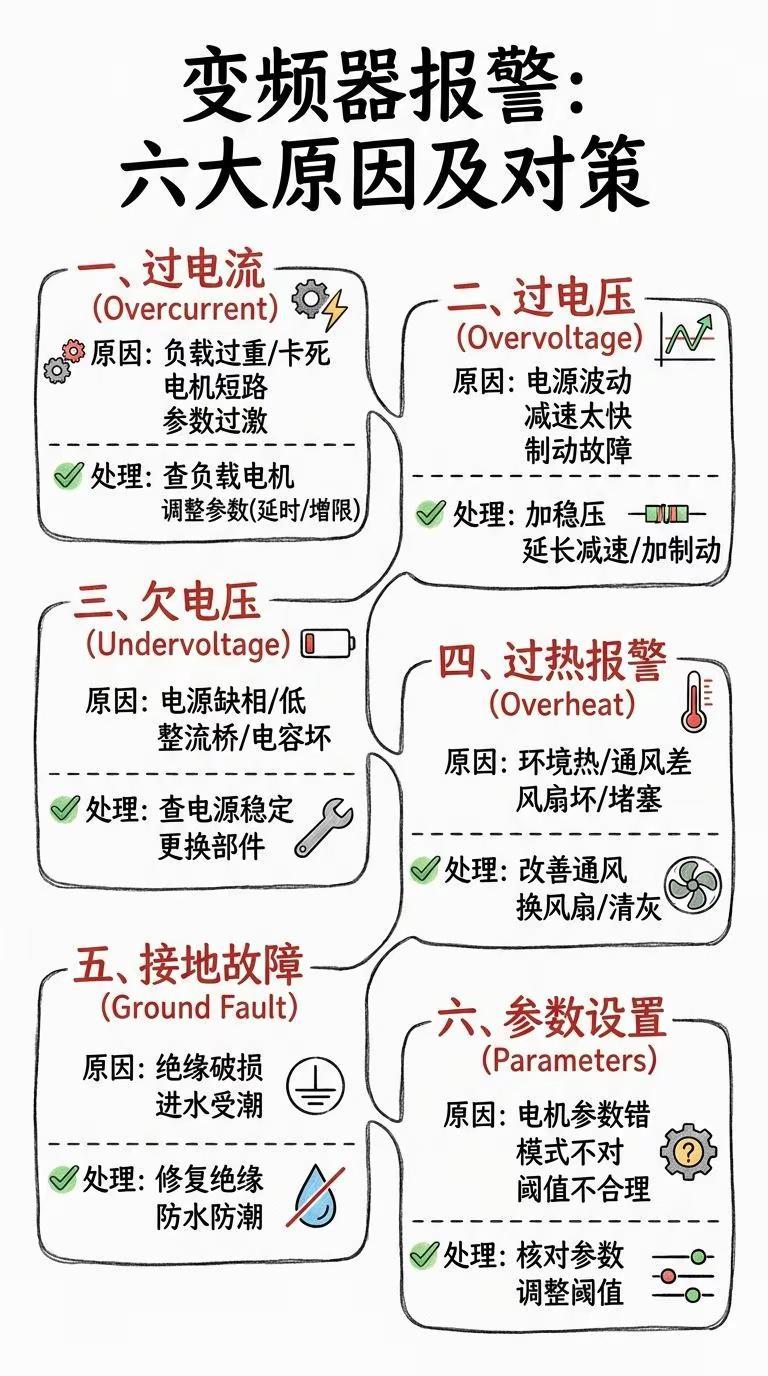 变频器报警：
六大原因及对策

一、过电流
(Overcurrent)
原因：负载过重/卡死
电机短路
参数过激
处理：查负载电机
调整参数(延时/增限)

二、过电压
(Overvoltage)
原因：电源波动
减速太快
制动故障
处理：加稳压
延长减速/加制动

三、欠电压
(Undervoltage)
原因：电源缺相/低
整流桥/电容坏
处理：查电源稳定
更换部件

四、过热报警
(Overheat)
原因：环境热/通风差
风扇坏/堵塞
处理：改善通风
换风扇/清灰

五、接地故障
(Ground Fault)
原因：绝缘破损
进水受潮
处理：修复绝缘
防水防潮

六、参数设置
(Parameters)
原因：电机参数错
模式不对
阈值不合理
处理：核对参数
调整阈值